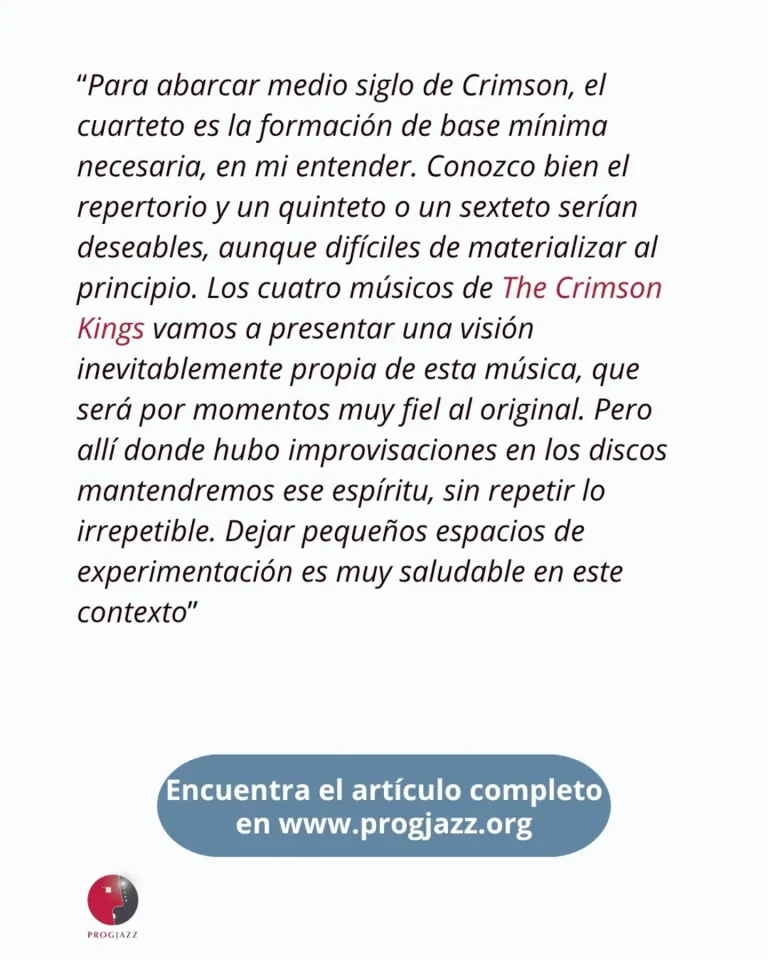 "Para abarcar medio siglo de Crimson, el cuarteto es la formación de base mínima necesaria, en mi entender. Conozco bien el repertorio y un quinteto o un sexteto serían deseables, aunque difíciles de materializar al principio. Los cuatro músicos de The Crimson Kings vamos a presentar una visión inevitablemente propia de esta música, que será por momentos muy fiel al original. Pero allí donde hubo improvisaciones en los discos mantendremos ese espíritu, sin repetir lo irrepetible. Dejar pequeños espacios de experimentación es muy saludable en este contexto"

Encuentra el artículo completo
en www.progjazz.org

PROGJAZZ